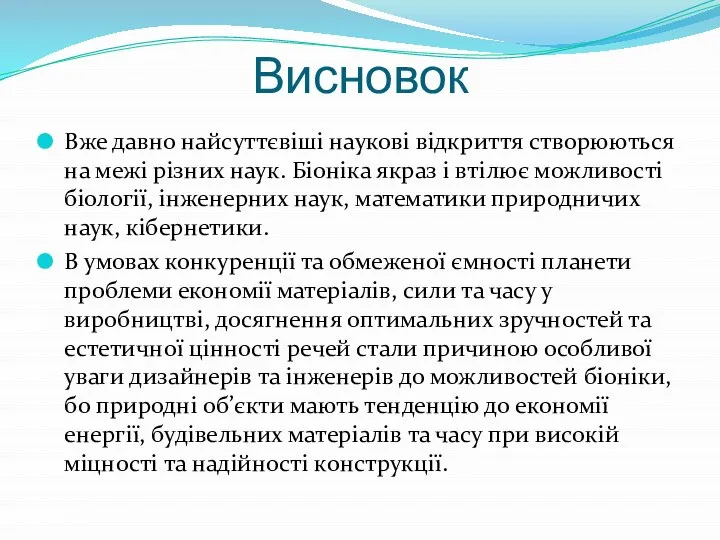 Висновок

Вже давно найсуттєвіші наукові відкриття створюються на межі різних наук. Біоніка якраз і втілює можливості біології, інженерних наук, математики природничих наук, кібернетики.

В умовах конкуренції та обмеженої ємності планети проблеми економії матеріалів, сили та часу у виробництві, досягнення оптимальних зручностей та естетичної цінності речей стали причиною особливої уваги дизайнерів та інженерів до можливостей біоніки, бо природні об'єкти мають тенденцію до економії енергії, будівельних матеріалів та часу при високій міцності та надійності конструкції.